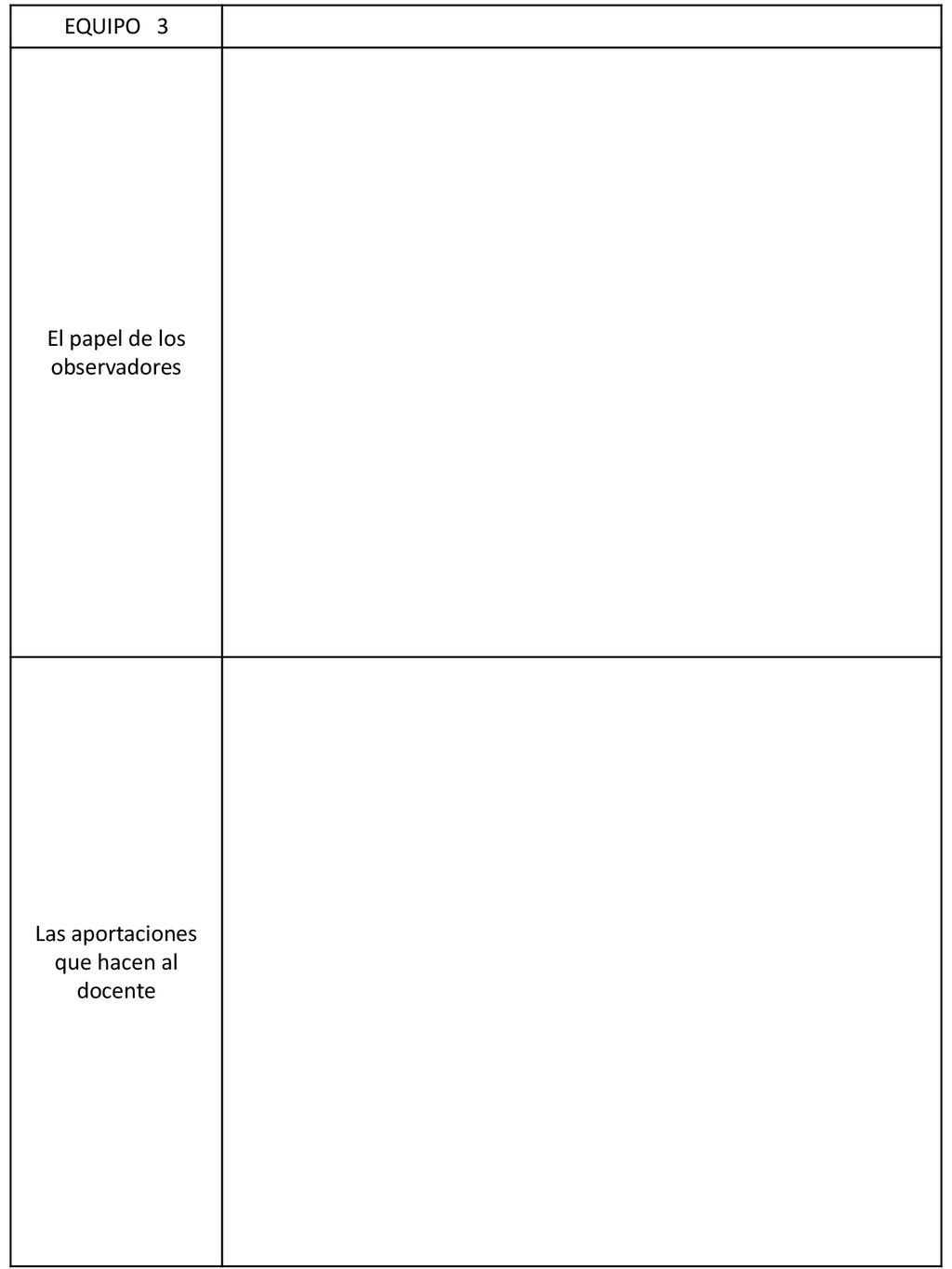 | EQUIPO 3 | |
|---|---|
| El papel de los observadores | |
| Las aportaciones que hacen al docente | |